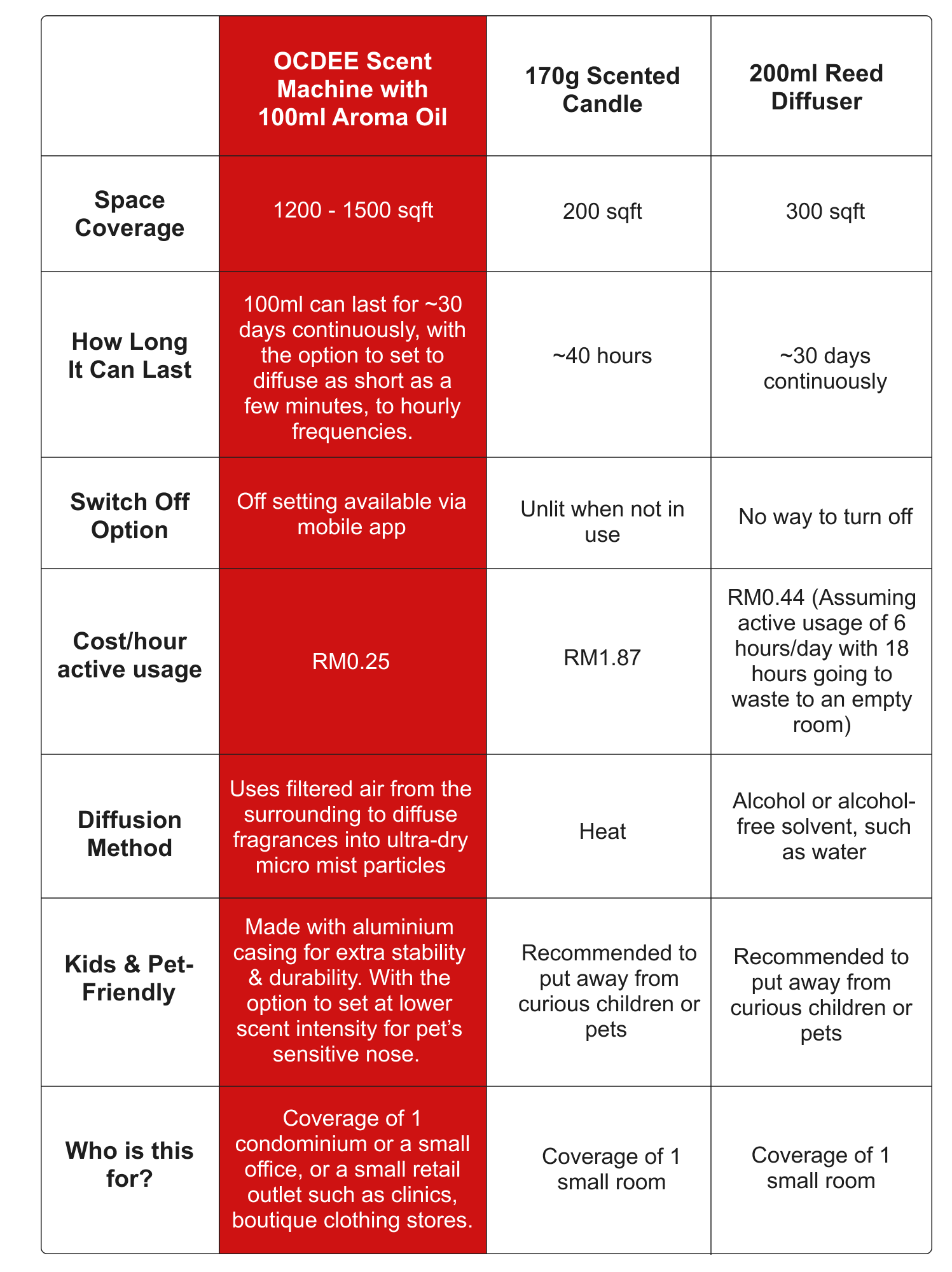 |  | OCDEE Scent Machine with 100ml Aroma Oil | 170g Scented Candle | 200ml Reed Diffuser |
|---|---|---|---|
| Space Coverage | 1200 - 1500 sqft | 200 sqft | 300 sqft |
| How Long It Can Last | 100ml can last for ~30 days continuously, with the option to set to diffuse as short as a few minutes, to hourly frequencies. | ~40 hours | ~30 days continuously |
| Switch Off Option | Off setting available via mobile app | Unlit when not in use | No way to turn off |
| Cost/hour active usage | RM0.25 | RM1.87 | RM0.44 (Assuming active usage of 6 hours/day with 18 hours going to waste to an empty room) |
| Diffusion Method | Uses filtered air from the surrounding to diffuse fragrances into ultra-dry micro mist particles | Heat | Alcohol or alcohol-free solvent, such as water |
| Kids & Pet-Friendly | Made with aluminium casing for extra stability & durability. With the option to set at lower scent intensity for pet's sensitive nose. | Recommended to put away from curious children or pets | Recommended to put away from curious children or pets |
| Who is this for? | Coverage of 1 condominium or a small office, or a small retail outlet such as clinics, boutique clothing stores. | Coverage of 1 small room | Coverage of 1 small room |